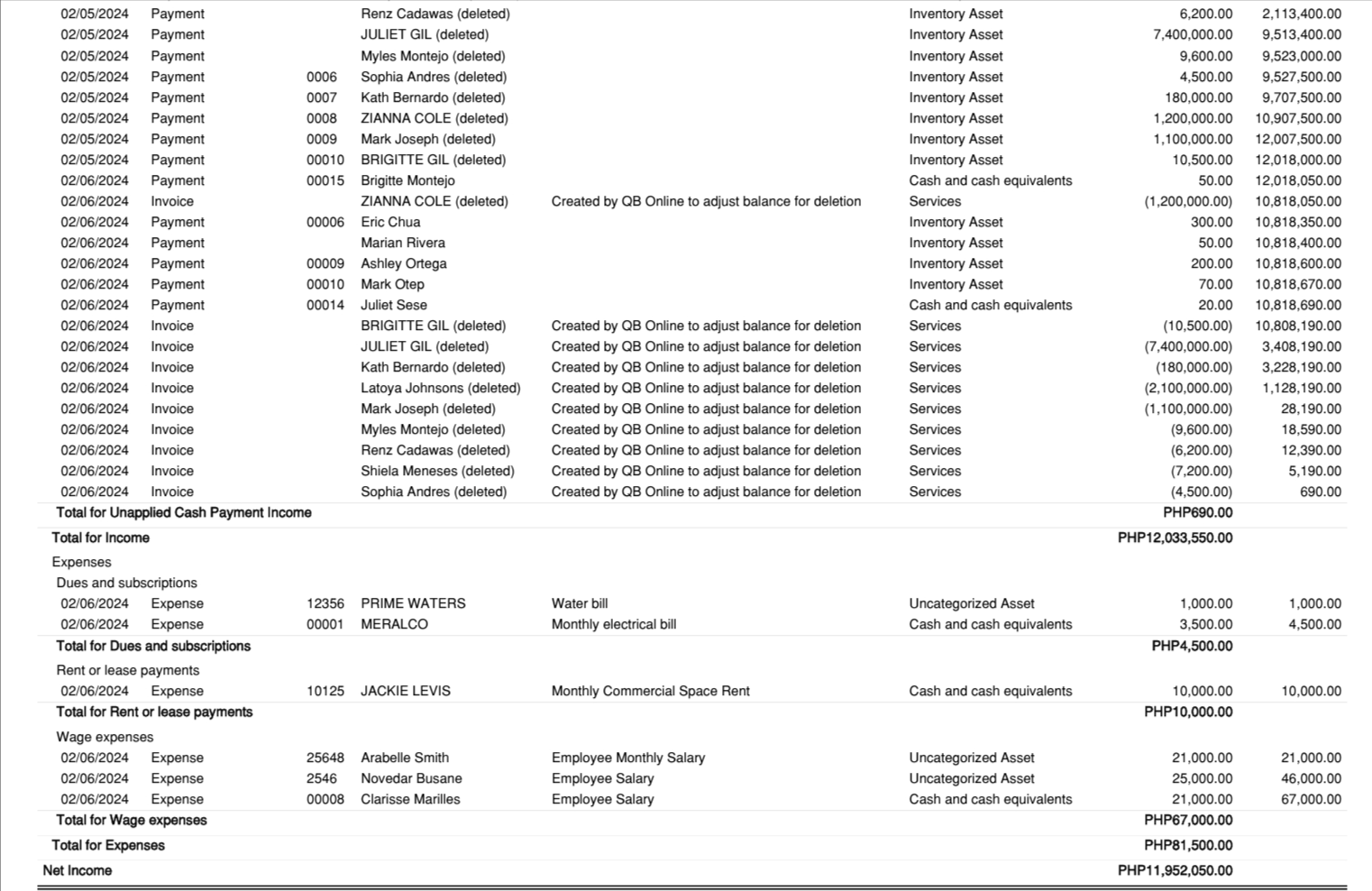 | | | | | | | | |
|---|---|---|---|---|---|---|---|
| 02/05/2024 | Payment | | Renz Cadawas (deleted) | | Inventory Asset | 6,200.00 | 2,113,400.00 |
| 02/05/2024 | Payment | | JULIET GIL (deleted) | | Inventory Asset | 7,400,000.00 | 9,513,400.00 |
| 02/05/2024 | Payment | | Myles Montejo (deleted) | | Inventory Asset | 9,600.00 | 9,523,000.00 |
| 02/05/2024 | Payment | 0006 | Sophia Andres (deleted) | | Inventory Asset | 4,500.00 | 9,527,500.00 |
| 02/05/2024 | Payment | 0007 | Kath Bernardo (deleted) | | Inventory Asset | 180,000.00 | 9,707,500.00 |
| 02/05/2024 | Payment | 0008 | ZIANNA COLE (deleted) | | Inventory Asset | 1,200,000.00 | 10,907,500.00 |
| 02/05/2024 | Payment | 0009 | Mark Joseph (deleted) | | Inventory Asset | 1,100,000.00 | 12,007,500.00 |
| 02/05/2024 | Payment | 00010 | BRIGITTE GIL (deleted) | | Inventory Asset | 10,500.00 | 12,018,000.00 |
| 02/06/2024 | Payment | 00015 | Brigitte Montejo | | Cash and cash equivalents | 50.00 | 12,018,050.00 |
| 02/06/2024 | Invoice | | ZIANNA COLE (deleted) | Created by QB Online to adjust balance for deletion | Services | (1,200,000.00) | 10,818,050.00 |
| 02/06/2024 | Payment | 00006 | Eric Chua | | Inventory Asset | 300.00 | 10,818,350.00 |
| 02/06/2024 | Payment | | Marian Rivera | | Inventory Asset | 50.00 | 10,818,400.00 |
| 02/06/2024 | Payment | 00009 | Ashley Ortega | | Inventory Asset | 200.00 | 10,818,600.00 |
| 02/06/2024 | Payment | 00010 | Mark Otep | | Inventory Asset | 70.00 | 10,818,670.00 |
| 02/06/2024 | Payment | 00014 | Juliet Sese | | Cash and cash equivalents | 20.00 | 10,818,690.00 |
| 02/06/2024 | Invoice | | BRIGITTE GIL (deleted) | Created by QB Online to adjust balance for deletion | Services | (10,500.00) | 10,808,190.00 |
| 02/06/2024 | Invoice | | JULIET GIL (deleted) | Created by QB Online to adjust balance for deletion | Services | (7,400,000.00) | 3,408,190.00 |
| 02/06/2024 | Invoice | | Kath Bernardo (deleted) | Created by QB Online to adjust balance for deletion | Services | (180,000.00) | 3,228,190.00 |
| 02/06/2024 | Invoice | | Latoya Johnsons (deleted) | Created by QB Online to adjust balance for deletion | Services | (2,100,000.00) | 1,128,190.00 |
| 02/06/2024 | Invoice | | Mark Joseph (deleted) | Created by QB Online to adjust balance for deletion | Services | (1,100,000.00) | 28,190.00 |
| 02/06/2024 | Invoice | | Myles Montejo (deleted) | Created by QB Online to adjust balance for deletion | Services | (9,600.00) | 18,590.00 |
| 02/06/2024 | Invoice | | Renz Cadawas (deleted) | Created by QB Online to adjust balance for deletion | Services | (6,200.00) | 12,390.00 |
| 02/06/2024 | Invoice | | Shiela Meneses (deleted) | Created by QB Online to adjust balance for deletion | Services | (7,200.00) | 5,190.00 |
| 02/06/2024 | Invoice | | Sophia Andres (deleted) | Created by QB Online to adjust balance for deletion | Services | (4,500.00) | 690.00 |
| Total for Unapplied Cash Payment Income | | | | | | PHP690.00 | |
| Total for Income | | | | | | PHP12,033,550.00 | |
| Expenses | | | | | | | |
| Dues and subscriptions | | | | | | | |
| 02/06/2024 | Expense | 12356 | PRIME WATERS | Water bill | Uncategorized Asset | 1,000.00 | 1,000.00 |
| 02/06/2024 | Expense | 00001 | MERALCO | Monthly electrical bill | Cash and cash equivalents | 3,500.00 | 4,500.00 |
| Total for Dues and subscriptions | | | | | | PHP4,500.00 | |
| Rent or lease payments | | | | | | | |
| 02/06/2024 | Expense | 10125 | JACKIE LEVIS | Monthly Commercial Space Rent | Cash and cash equivalents | 10,000.00 | 10,000.00 |
| Total for Rent or lease payments | | | | | | PHP10,000.00 | |
| Wage expenses | | | | | | | |
| 02/06/2024 | Expense | 25648 | Arabelle Smith | Employee Monthly Salary | Uncategorized Asset | 21,000.00 | 21,000.00 |
| 02/06/2024 | Expense | 2546 | Novedar Busane | Employee Salary | Uncategorized Asset | 25,000.00 | 46,000.00 |
| 02/06/2024 | Expense | 00008 | Clarisse Marilles | Employee Salary | Cash and cash equivalents | 21,000.00 | 67,000.00 |
| Total for Wage expenses | | | | | | PHP67,000.00 | |
| Total for Expenses | | | | | | PHP81,500.00 | |
| Net Income | | | | | | PHP11,952,050.00 | |